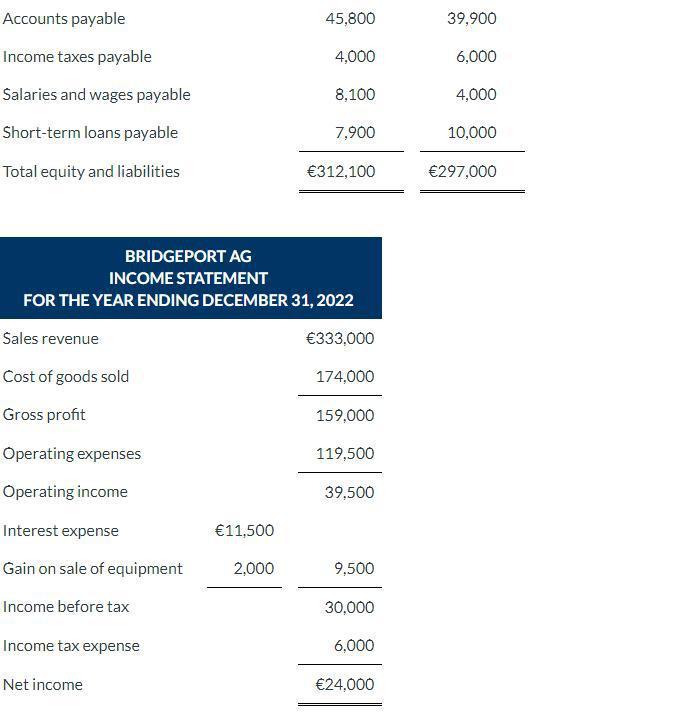 | | | |
|---|---|---|
| Accounts payable | 45,800 | 39,900 |
| Income taxes payable | 4,000 | 6,000 |
| Salaries and wages payable | 8,100 | 4,000 |
| Short-term loans payable | 7,900 | 10,000 |
| Total equity and liabilities | €312,100 | €297,000 |

BRIDGEPORT AG
INCOME STATEMENT
FOR THE YEAR ENDING DECEMBER 31, 2022

| | | |
|---|---|---|
| Sales revenue | | €333,000 |
| Cost of goods sold | | 174,000 |
| Gross profit | | 159,000 |
| Operating expenses | | 119,500 |
| Operating income | | 39,500 |
| Interest expense | €11,500 | |
| Gain on sale of equipment | 2,000 | 9,500 |
| Income before tax | | 30,000 |
| Income tax expense | | 6,000 |
| Net income | | €24,000 |